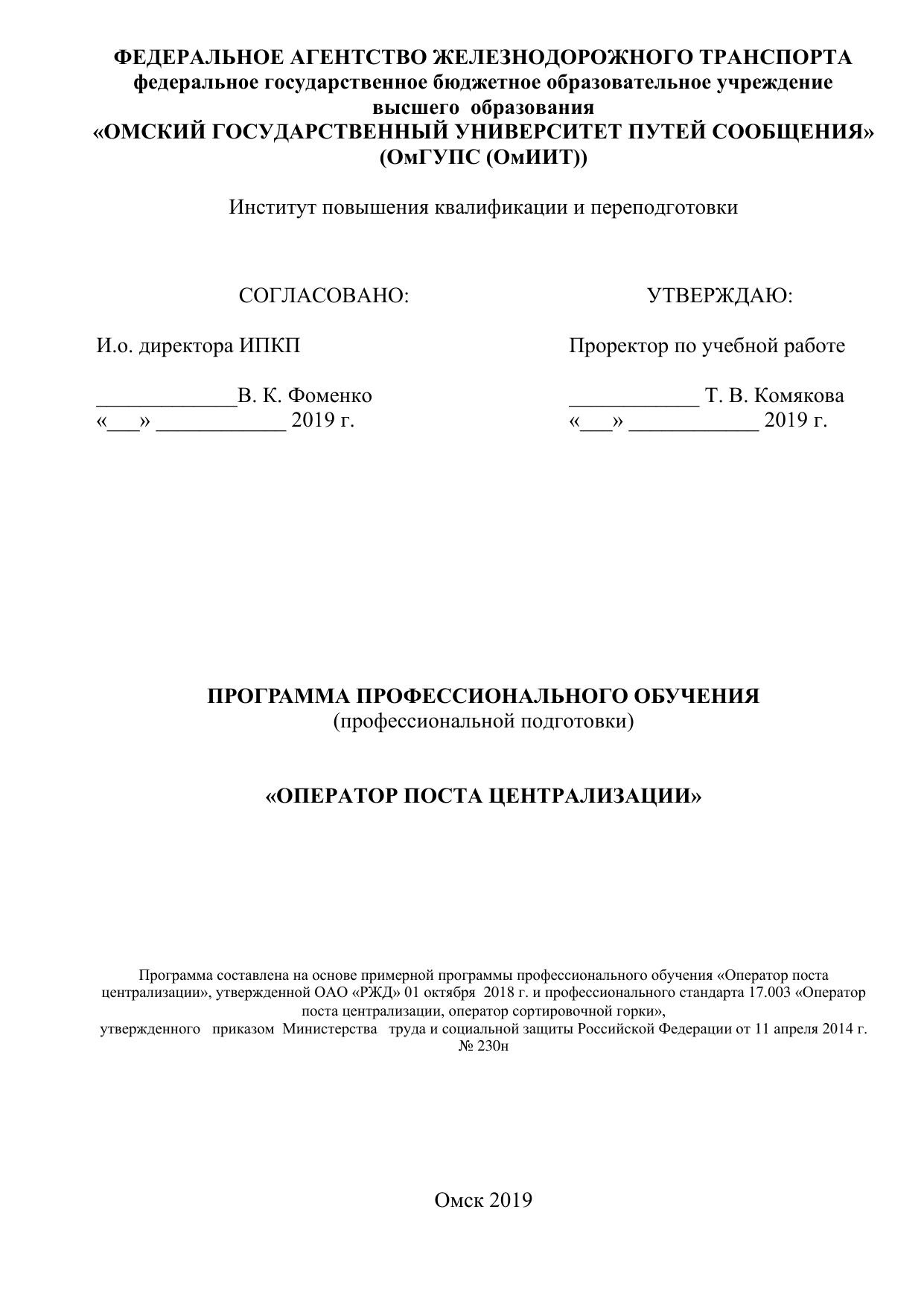 ФЕДЕРАЛЬНОЕ АГЕНТСТВО ЖЕЛЕЗНОДОРОЖНОГО ТРАНСПОРТА
федеральное государственное бюджетное образовательное учреждение
высшего образования
«ОМСКИЙ ГОСУДАРСТВЕННЫЙ УНИВЕРСИТЕТ ПУТЕЙ СООБЩЕНИЯ»
(ОмГУПС (ОмИИТ))

Институт повышения квалификации и переподготовки

СОГЛАСОВАНО:

И.о. директора ИПКП

_____________В. К. Фоменко
«___» ____________ 2019 г.

УТВЕРЖДАЮ:

Проректор по учебной работе

____________ Т. В. Комякова
«___» ____________ 2019 г.

ПРОГРАММА ПРОФЕССИОНАЛЬНОГО ОБУЧЕНИЯ
(профессиональной подготовки)

«ОПЕРАТОР ПОСТА ЦЕНТРАЛИЗАЦИИ»

Программа составлена на основе примерной программы профессионального обучения «Оператор поста централизации», утвержденной ОАО «РЖД» 01 октября 2018 г. и профессионального стандарта 17.003 «Оператор поста централизации, оператор сортировочной горки»,
утвержденного приказом Министерства труда и социальной защиты Российской Федерации от 11 апреля 2014 г. № 230н

Омск 2019